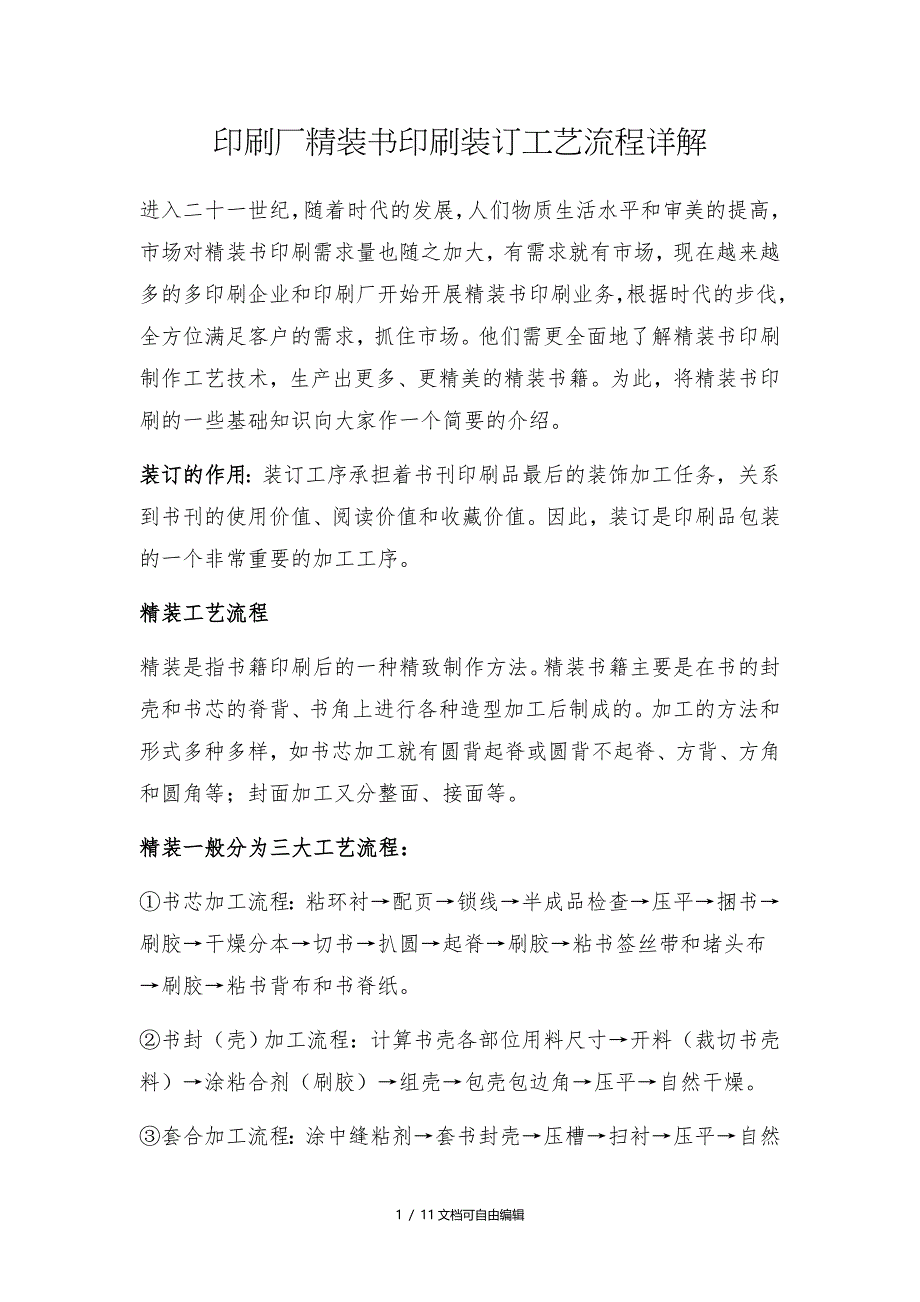 印刷厂精装书印刷装订工艺流程详解

进入二十一世纪，随着时代的发展，人们物质生活水平和审美的提高，市场对精装书印刷需求量也随之加大，有需求就有市场，现在越来越多的多印刷企业和印刷厂开始开展精装书印刷业务，根据时代的步伐，全方位满足客户的需求，抓住市场。他们需更全面地了解精装书印刷制作工艺技术，生产出更多、更精美的精装书籍。为此，将精装书印刷的一些基础知识向大家作一个简要的介绍。

装订的作用：装订工序承担着书刊印刷品最后的装饰加工任务，关系到书刊的使用价值、阅读价值和收藏价值。因此，装订是印刷品包装的一个非常重要的加工工序。

精装工艺流程

精装是指书籍印刷后的一种精致制作方法。精装书籍主要是在书的封壳和书芯的脊背、书角上进行各种造型加工后制成的。加工的方法和形式多种多样，如书芯加工就有圆背起脊或圆背不起脊、方背、方角和圆角等；封面加工又分整面、接面等。

精装一般分为三大工艺流程：

①书芯加工流程：粘环衬→配页→锁线→半成品检查→压平→捆书→刷胶→干燥分本→切书→扒圆→起脊→刷胶→粘书签丝带和堵头布→刷胶→粘书背布和书脊纸。

②书封（壳）加工流程：计算书壳各部位用料尺寸→开料（裁切书壳料）→涂粘合剂（刷胶）→组壳→包壳包边角→压平→自然干燥。

③套合加工流程：涂中缝粘剂→套书封壳→压槽→扫衬→压平→自然

1 / 11文档可自由编辑